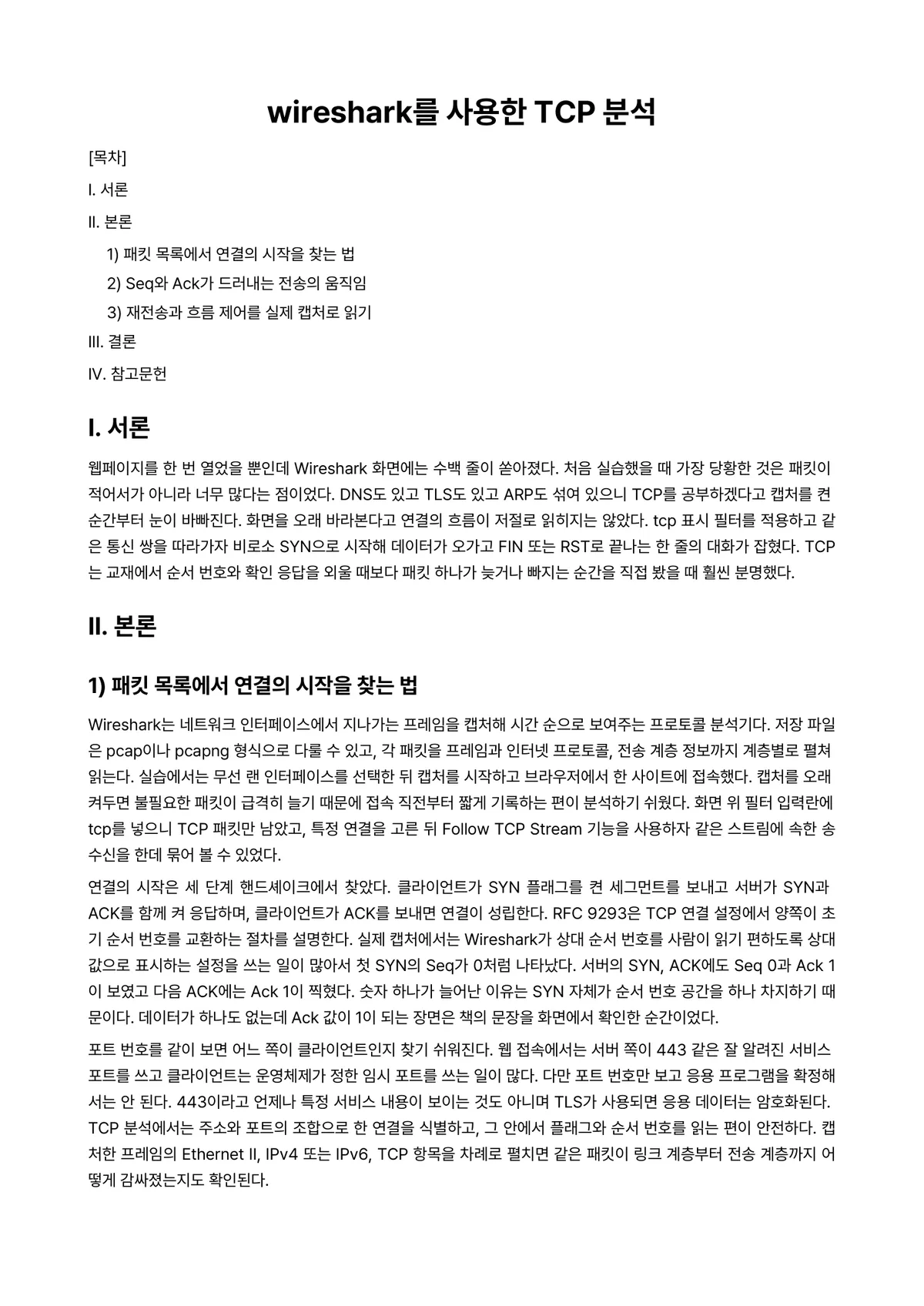 wireshark를 사용한 TCP 분석

[목차]

I. 서론

II. 본론

1) 패킷 목록에서 연결의 시작을 찾는 법

2) Seq와 Ack가 드러내는 전송의 움직임

3) 재전송과 흐름 제어를 실제 캡처로 읽기

III. 결론

IV. 참고문헌

I. 서론

웹페이지를 한 번 열었을 뿐인데 Wireshark 화면에는 수백 줄이 쏟아졌다. 처음 실습했을 때 가장 당황한 것은 패킷이 적어서가 아니라 너무 많다는 점이었다. DNS도 있고 TLS도 있고 ARP도 섞여 있으니 TCP를 공부하겠다고 캡처를 켠 순간부터 눈이 바빠진다. 화면을 오래 바라본다고 연결의 흐름이 저절로 읽히지는 않았다. tcp 표시 필터를 적용하고 같은 통신 쌍을 따라가자 비로소 SYN으로 시작해 데이터가 오가고 FIN 또는 RST로 끝나는 한 줄의 대화가 잡혔다. TCP는 교재에서 순서 번호와 확인 응답을 외울 때보다 패킷 하나가 늦거나 빠지는 순간을 직접 봤을 때 훨씬 분명했다.

II. 본론

1) 패킷 목록에서 연결의 시작을 찾는 법

Wireshark는 네트워크 인터페이스에서 지나가는 프레임을 캡처해 시간 순으로 보여주는 프로토콜 분석기다. 저장 파일은 pcap이나 pcapng 형식으로 다룰 수 있고, 각 패킷을 프레임과 인터넷 프로토콜, 전송 계층 정보까지 계층별로 펼쳐 읽는다. 실습에서는 무선 랜 인터페이스를 선택한 뒤 캡처를 시작하고 브라우저에서 한 사이트에 접속했다. 캡처를 오래 켜두면 불필요한 패킷이 급격히 늘기 때문에 접속 직전부터 짧게 기록하는 편이 분석하기 쉬웠다. 화면 위 필터 입력란에 tcp를 넣으니 TCP 패킷만 남았고, 특정 연결을 고른 뒤 Follow TCP Stream 기능을 사용하자 같은 스트림에 속한 송수신을 한데 묶어 볼 수 있었다.

연결의 시작은 세 단계 핸드셰이크에서 찾았다. 클라이언트가 SYN 플래그를 켠 세그먼트를 보내고 서버가 SYN과 ACK를 함께 켜 응답하며, 클라이언트가 ACK를 보내면 연결이 성립한다. RFC 9293은 TCP 연결 설정에서 양쪽이 초기 순서 번호를 교환하는 절차를 설명한다. 실제 캡처에서는 Wireshark가 상대 순서 번호를 사람이 읽기 편하도록 상대값으로 표시하는 설정을 쓰는 일이 많아서 첫 SYN의 Seq가 0처럼 나타났다. 서버의 SYN, ACK에도 Seq 0과 Ack 1이 보였고 다음 ACK에는 Ack 1이 찍혔다. 숫자 하나가 늘어난 이유는 SYN 자체가 순서 번호 공간을 하나 차지하기 때문이다. 데이터가 하나도 없는데 Ack 값이 1이 되는 장면은 책의 문장을 화면에서 확인한 순간이었다.

포트 번호를 같이 보면 어느 쪽이 클라이언트인지 찾기 쉬워진다. 웹 접속에서는 서버 쪽이 443 같은 잘 알려진 서비스 포트를 쓰고 클라이언트는 운영체제가 정한 임시 포트를 쓰는 일이 많다. 다만 포트 번호만 보고 응용 프로그램을 확정해서는 안 된다. 443이라고 언제나 특정 서비스 내용이 보이는 것도 아니며 TLS가 사용되면 응용 데이터는 암호화된다. TCP 분석에서는 주소와 포트의 조합으로 한 연결을 식별하고, 그 안에서 플래그와 순서 번호를 읽는 편이 안전하다. 캡처한 프레임의 Ethernet II, IPv4 또는 IPv6, TCP 항목을 차례로 펼치면 같은 패킷이 링크 계층부터 전송 계층까지 어떻게 감싸졌는지도 확인된다.